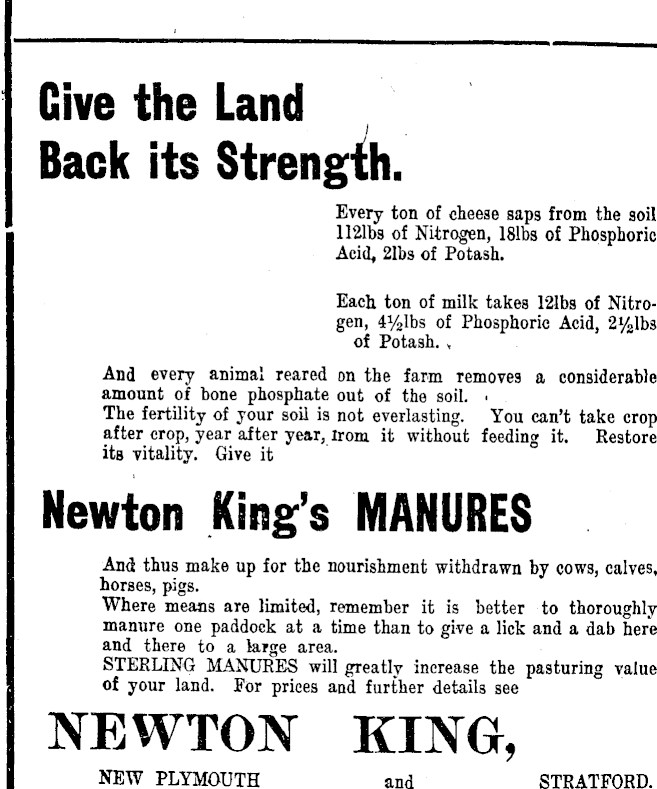 Give the Land Back its Strength.

Every ton of cheese saps from the soil 112lbs of Nitrogen, 18lbs of Phosphoric Acid, 2lbs of Potash.

Each ton of milk takes 12lbs of Nitrogen, 4½lbs of Phosphoric Acid, 2½lbs of Potash.

And every animal reared on the farm removes a considerable amount of bone phosphate out of the soil.
The fertility of your soil is not everlasting. You can't take crop after crop, year after year, from it without feeding it. Restore its vitality. Give it

Newton King's MANURES

And thus make up for the nourishment withdrawn by cows, calves, horses, pigs.
Where means are limited, remember it is better to thoroughly manure one paddock at a time than to give a lick and a dab here and there to a large area.
STERLING MANURES will greatly increase the pasturing value of your land. For prices and further details see

NEWTON KING,

NEW PLYMOUTH and STRATFORD.